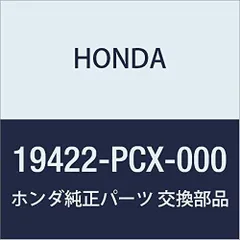 HONDA

19422-PCX-000

ホンダ純正パーツ 交換部品